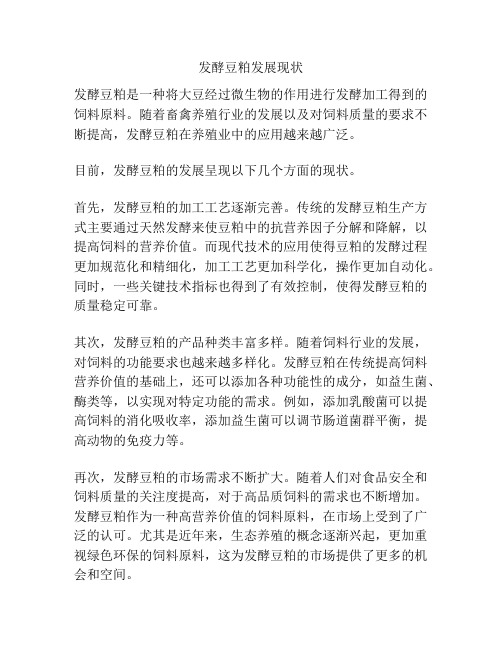 发酵豆粕发展现状

发酵豆粕是一种将大豆经过微生物的作用进行发酵加工得到的饲料原料。随着畜禽养殖行业的发展以及对饲料质量的要求不断提高，发酵豆粕在养殖业中的应用越来越广泛。

目前，发酵豆粕的发展呈现以下几个方面的现状。

首先，发酵豆粕的加工工艺逐渐完善。传统的发酵豆粕生产方式主要通过天然发酵来使豆粕中的抗营养因子分解和降解，以提高饲料的营养价值。而现代技术的应用使得豆粕的发酵过程更加规范化和精细化，加工工艺更加科学化，操作更加自动化。同时，一些关键技术指标也得到了有效控制，使得发酵豆粕的质量稳定可靠。

其次，发酵豆粕的产品种类丰富多样。随着饲料行业的发展，对饲料的功能要求也越来越多样化。发酵豆粕在传统提高饲料营养价值的基础上，还可以添加各种功能性的成分，如益生菌、酶类等，以实现对特定功能的需求。例如，添加乳酸菌可以提高饲料的消化吸收率，添加益生菌可以调节肠道菌群平衡，提高动物的免疫力等。

再次，发酵豆粕的市场需求不断扩大。随着人们对食品安全和饲料质量的关注度提高，对于高品质饲料的需求也不断增加。发酵豆粕作为一种高营养价值的饲料原料，在市场上受到了广泛的认可。尤其是近年来，生态养殖的概念逐渐兴起，更加重视绿色环保的饲料原料，这为发酵豆粕的市场提供了更多的机会和空间。